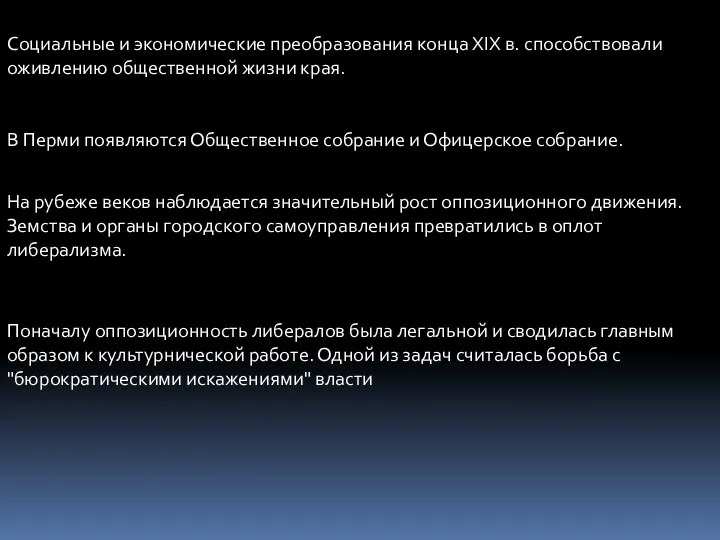 Социальные и экономические преобразования конца XIX в. способствовали оживлению общественной жизни края.

В Перми появляются Общественное собрание и Офицерское собрание.

На рубеже веков наблюдается значительный рост оппозиционного движения. Земства и органы городского самоуправления превратились в оплот либерализма.

Поначалу оппозиционность либералов была легальной и сводилась главным образом к культурнической работе. Одной из задач считалась борьба с "бюрократическими искажениями" власти